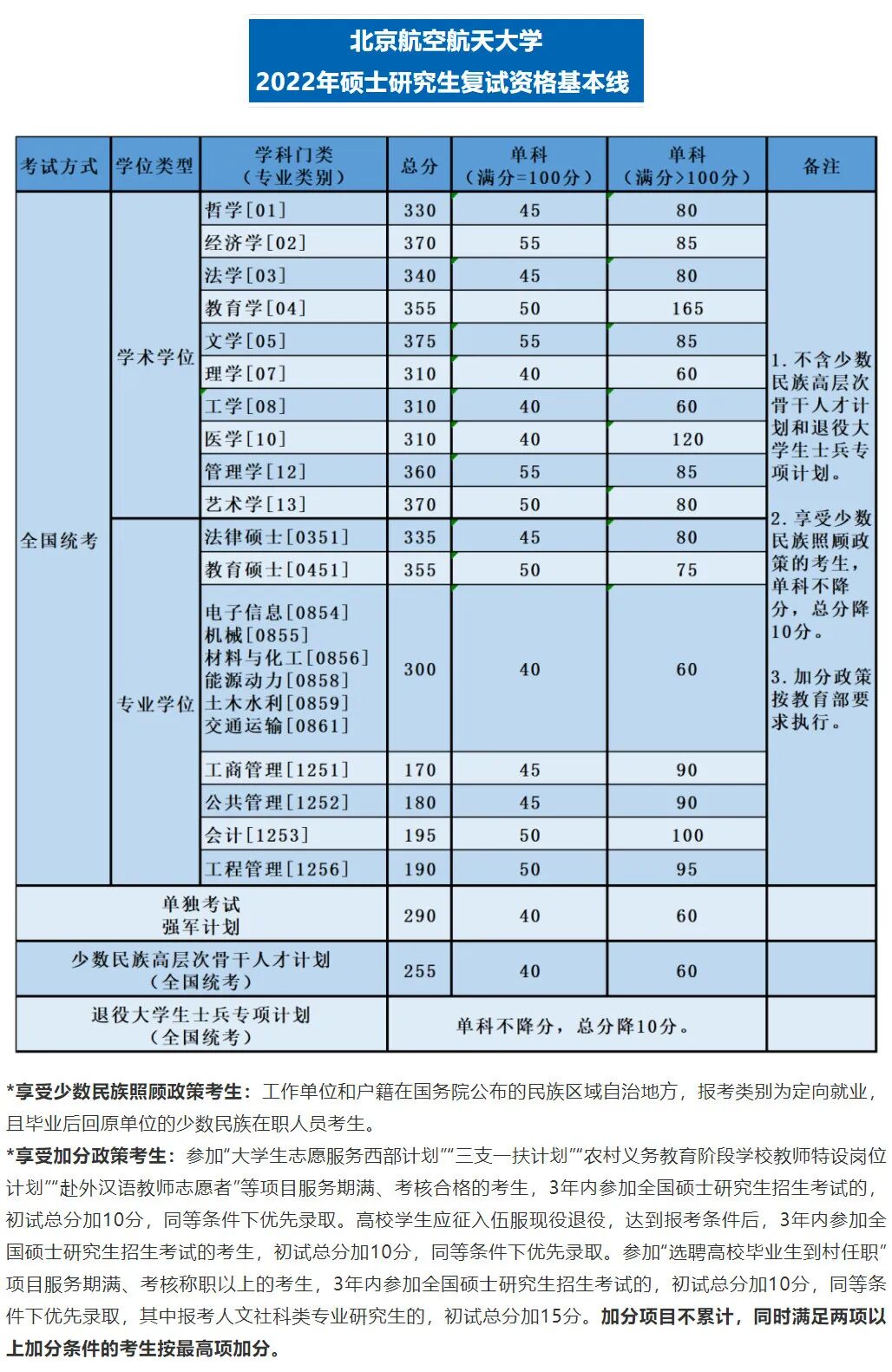 北京航空航天大学
2022年硕士研究生复试资格基本线

| 考试方式 | 学位类型 | 学科门类（专业类别） | 总分 | 单科（满分=100分） | 单科（满分>100分） | 备注 |
|---|---|---|---|---|---|---|
| 全国统考 | 学术学位 | 哲学[01] | 330 | 45 | 80 | 1. 不含少数民族高层次骨干人才计划和退役大学生士兵专项计划。 2. 享受少数民族照顾政策的考生，单科不降分，总分降10分。 3. 加分政策按教育部要求执行。 |
| | | 经济学[02] | 370 | 55 | 85 | |
| | | 法学[03] | 340 | 45 | 80 | |
| | | 教育学[04] | 355 | 50 | 165 | |
| | | 文学[05] | 375 | 55 | 85 | |
| | | 理学[07] | 310 | 40 | 60 | |
| | | 工学[08] | 310 | 40 | 60 | |
| | | 医学[10] | 310 | 40 | 120 | |
| | | 管理学[12] | 360 | 55 | 85 | |
| | | 艺术学[13] | 370 | 50 | 80 | |
| | 专业学位 | 法律硕士[0351] | 335 | 45 | 80 | |
| | | 教育硕士[0451] | 355 | 50 | 75 | |
| | | 电子信息[0854] 机械[0855] 材料与化工[0856] 能源动力[0858] 土木水利[0859] 交通运输[0861] | 300 | 40 | 60 | |
| | | 工商管理[1251] | 170 | 45 | 90 | |
| | | 公共管理[1252] | 180 | 45 | 90 | |
| | | 会计[1253] | 195 | 50 | 100 | |
| | | 工程管理[1256] | 190 | 50 | 95 | |
| 单独考试 强军计划 | | | 290 | 40 | 60 | |
| 少数民族高层次骨干人才计划（全国统考） | | | 255 | 40 | 60 | |
| 退役大学生士兵专项计划（全国统考） | | | 单科不降分，总分降10分。 | | | |

*享受少数民族照顾政策考生：工作单位和户籍在国务院公布的民族区域自治地方，报考类别为定向就业，且毕业后回原单位的少数民族在职人员考生。

*享受加分政策考生：参加“大学生志愿服务西部计划”“三支一扶计划”“农村义务教育阶段学校教师特设岗位计划”“赴外汉语教师志愿者”等项目服务期满、考核合格的考生，3年内参加全国硕士研究生招生考试的，初试总分加10分，同等条件下优先录取。高校学生应征入伍服现役退役，达到报考条件后，3年内参加全国硕士研究生招生考试的考生，初试总分加10分，同等条件下优先录取。参加“选聘高校毕业生到村任职”项目服务期满、考核称职以上的考生，3年内参加全国硕士研究生招生考试的，初试总分加10分，同等条件下优先录取，其中报考人文社科类专业研究生的，初试总分加15分。加分项目不累计，同时满足两项以上加分条件的考生按最高项加分。